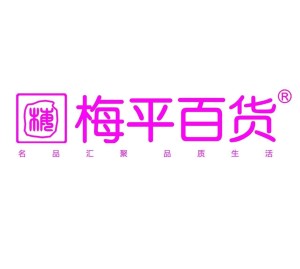 梅

梅平百货®

名品汇聚 品质生活